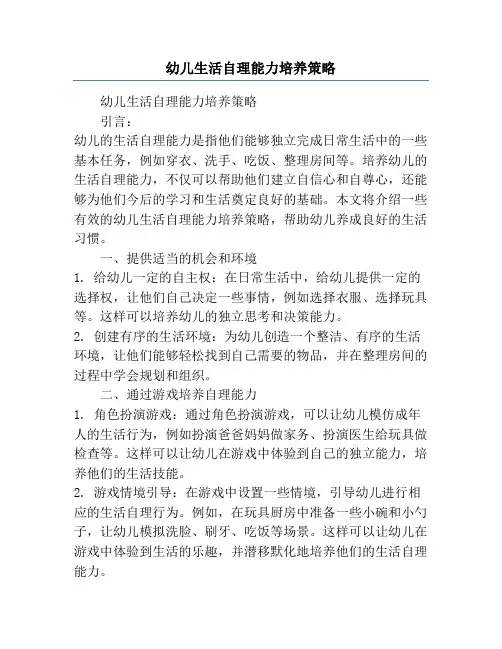 幼儿生活自理能力培养策略

幼儿生活自理能力培养策略

引言：

幼儿的生活自理能力是指他们能够独立完成日常生活中的一些基本任务，例如穿衣、洗手、吃饭、整理房间等。培养幼儿的生活自理能力，不仅可以帮助他们建立自信心和自尊心，还能够为他们今后的学习和生活奠定良好的基础。本文将介绍一些有效的幼儿生活自理能力培养策略，帮助幼儿养成良好的生活习惯。

一、提供适当的机会和环境

1. 给幼儿一定的自主权：在日常生活中，给幼儿提供一定的选择权，让他们自己决定一些事情，例如选择衣服、选择玩具等。这样可以培养幼儿的独立思考和决策能力。

2. 创建有序的生活环境：为幼儿创造一个整洁、有序的生活环境，让他们能够轻松找到自己需要的物品，并在整理房间的过程中学会规划和组织。

二、通过游戏培养自理能力

1. 角色扮演游戏：通过角色扮演游戏，可以让幼儿模仿成年人的生活行为，例如扮演爸爸妈妈做家务、扮演医生给玩具做检查等。这样可以让幼儿在游戏中体验到自己的独立能力，培养他们的生活技能。

2. 游戏情境引导：在游戏中设置一些情境，引导幼儿进行相应的生活自理行为。例如，在玩具厨房中准备一些小碗和小勺子，让幼儿模拟洗脸、刷牙、吃饭等场景。这样可以让幼儿在游戏中体验到生活的乐趣，并潜移默化地培养他们的生活自理能力。